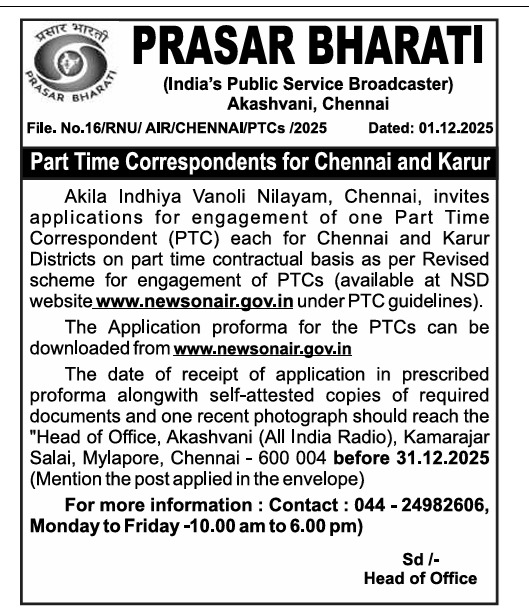 प्रसार भारती
PRASAR BHARATI

PRASAR BHARATI
(India's Public Service Broadcaster)
Akashvani, Chennai

File. No.16/RNU/ AIR/CHENNAI/PTCs /2025 Dated: 01.12.2025

Part Time Correspondents for Chennai and Karur

Akila Indhiya Vanoli Nilayam, Chennai, invites applications for engagement of one Part Time Correspondent (PTC) each for Chennai and Karur Districts on part time contractual basis as per Revised scheme for engagement of PTCs (available at NSD website www.newsonair.gov.in under PTC guidelines).

The Application proforma for the PTCs can be downloaded from www.newsonair.gov.in

The date of receipt of application in prescribed proforma alongwith self-attested copies of required documents and one recent photograph should reach the "Head of Office, Akashvani (All India Radio), Kamarajar Salai, Mylapore, Chennai - 600 004 before 31.12.2025 (Mention the post applied in the envelope)

For more information : Contact : 044 - 24982606, Monday to Friday -10.00 am to 6.00 pm)

Sd /-
Head of Office